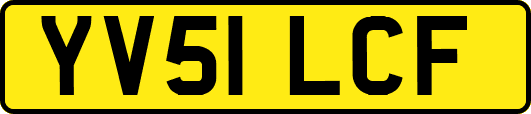 YV51 LCF